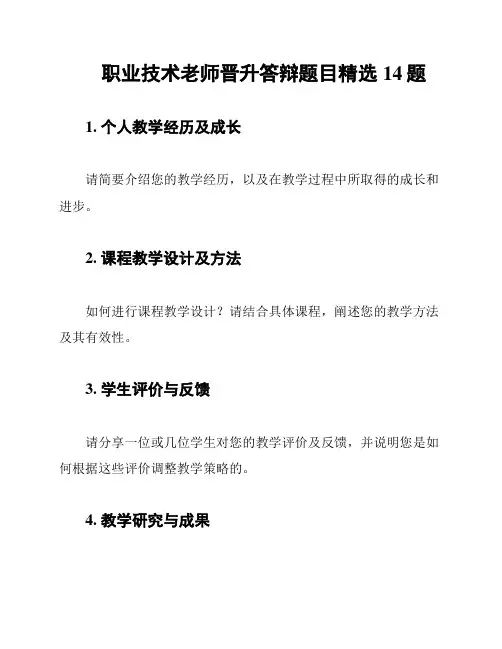 职业技术老师晋升答辩题目精选 14 题

1. 个人教学经历及成长

请简要介绍您的教学经历，以及在教学过程中所取得的成长和进步。

2. 课程教学设计及方法

如何进行课程教学设计？请结合具体课程，阐述您的教学方法及其有效性。

3. 学生评价与反馈

请分享一位或几位学生对您的教学评价及反馈，并说明您是如何根据这些评价调整教学策略的。

4. 教学研究与成果